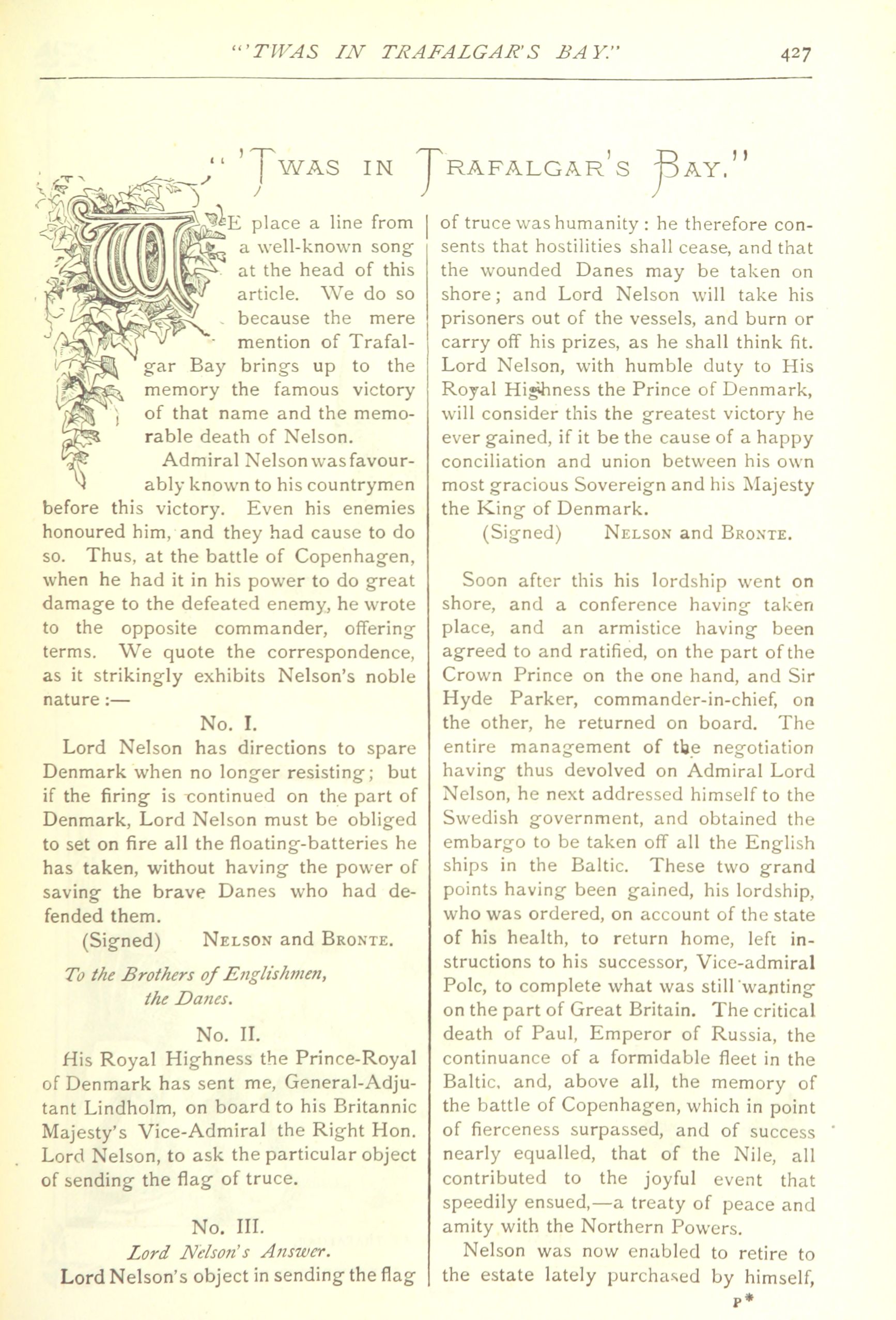 "'TWAS IN TRAFALGAR'S BAY." 427

"'TWAS IN TRAFALGAR'S BAY."

WE place a line from a well-known song at the head of this article. We do so because the mere mention of Trafalgar Bay brings up to the memory the famous victory of that name and the memorable death of Nelson.

Admiral Nelson was favourably known to his countrymen before this victory. Even his enemies honoured him, and they had cause to do so. Thus, at the battle of Copenhagen, when he had it in his power to do great damage to the defeated enemy, he wrote to the opposite commander, offering terms. We quote the correspondence, as it strikingly exhibits Nelson's noble nature :—

No. I.

Lord Nelson has directions to spare Denmark when no longer resisting; but if the firing is continued on the part of Denmark, Lord Nelson must be obliged to set on fire all the floating-batteries he has taken, without having the power of saving the brave Danes who had defended them.

(Signed) NELSON and BRONTE.

To the Brothers of Englishmen, the Danes.

No. II.

His Royal Highness the Prince-Royal of Denmark has sent me, General-Adjutant Lindholm, on board to his Britannic Majesty's Vice-Admiral the Right Hon. Lord Nelson, to ask the particular object of sending the flag of truce.

No. III.

Lord Nelson's Answer.

Lord Nelson's object in sending the flag of truce was humanity : he therefore consents that hostilities shall cease, and that the wounded Danes may be taken on shore; and Lord Nelson will take his prisoners out of the vessels, and burn or carry off his prizes, as he shall think fit. Lord Nelson, with humble duty to His Royal Highness the Prince of Denmark, will consider this the greatest victory he ever gained, if it be the cause of a happy conciliation and union between his own most gracious Sovereign and his Majesty the King of Denmark.

(Signed) NELSON and BRONTE.

Soon after this his lordship went on shore, and a conference having taken place, and an armistice having been agreed to and ratified, on the part of the Crown Prince on the one hand, and Sir Hyde Parker, commander-in-chief, on the other, he returned on board. The entire management of the negotiation having thus devolved on Admiral Lord Nelson, he next addressed himself to the Swedish government, and obtained the embargo to be taken off all the English ships in the Baltic. These two grand points having been gained, his lordship, who was ordered, on account of the state of his health, to return home, left instructions to his successor, Vice-admiral Polc, to complete what was still wanting on the part of Great Britain. The critical death of Paul, Emperor of Russia, the continuance of a formidable fleet in the Baltic, and, above all, the memory of the battle of Copenhagen, which in point of fierceness surpassed, and of success nearly equalled, that of the Nile, all contributed to the joyful event that speedily ensued,—a treaty of peace and amity with the Northern Powers.

Nelson was now enabled to retire to the estate lately purchased by himself,

P*